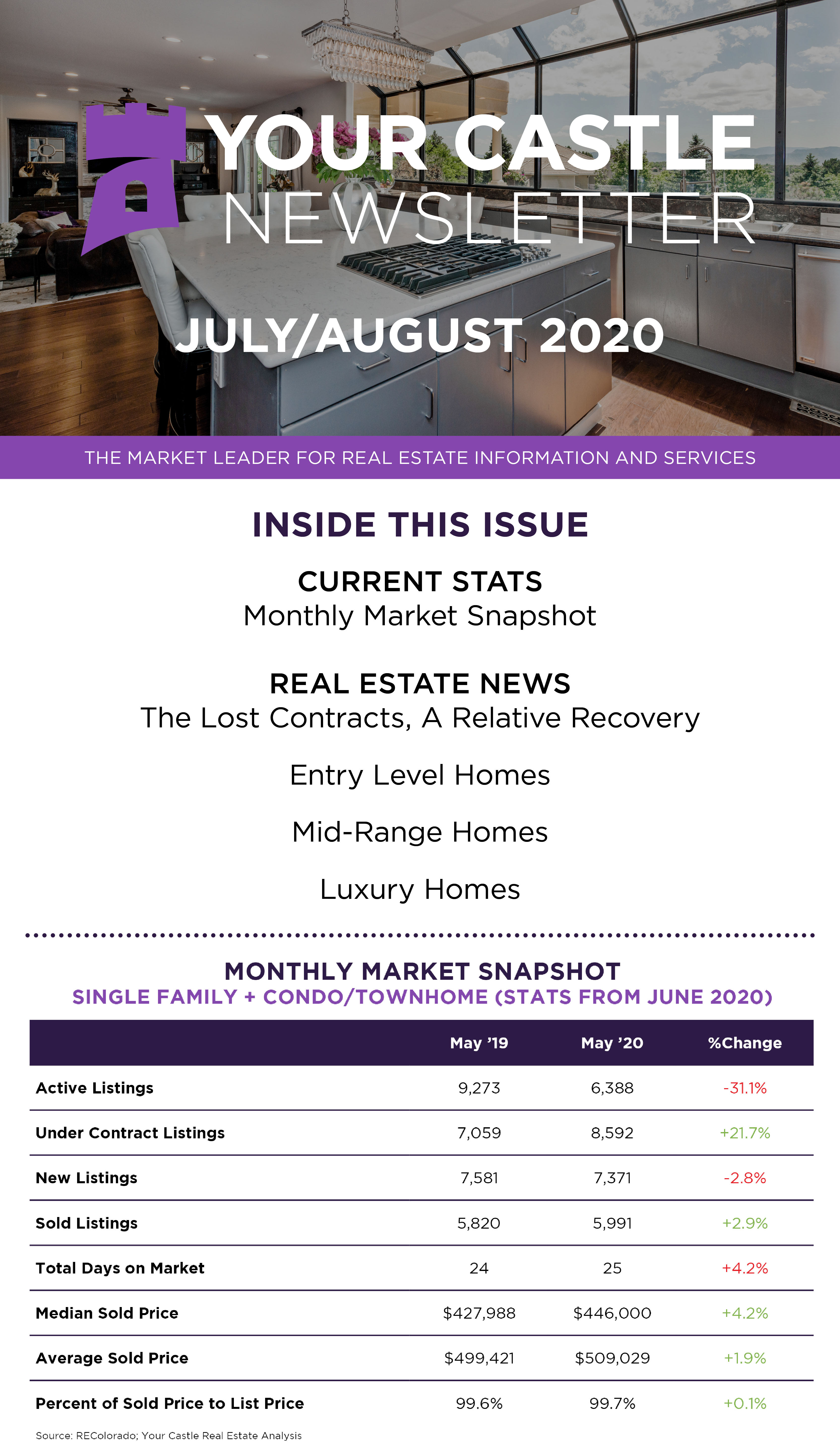 YOUR CASTLE NEWSLETTER

JULY/AUGUST 2020

THE MARKET LEADER FOR REAL ESTATE INFORMATION AND SERVICES

INSIDE THIS ISSUE

CURRENT STATS
Monthly Market Snapshot

REAL ESTATE NEWS
The Lost Contracts, A Relative Recovery

Entry Level Homes

Mid-Range Homes

Luxury Homes

MONTHLY MARKET SNAPSHOT
SINGLE FAMILY + CONDO/TOWNHOME (STATS FROM JUNE 2020)

| | May '19 | May '20 | %Change |
|---|---|---|---|
| Active Listings | 9,273 | 6,388 | -31.1% |
| Under Contract Listings | 7,059 | 8,592 | +21.7% |
| New Listings | 7,581 | 7,371 | -2.8% |
| Sold Listings | 5,820 | 5,991 | +2.9% |
| Total Days on Market | 24 | 25 | +4.2% |
| Median Sold Price | $427,988 | $446,000 | +4.2% |
| Average Sold Price | $499,421 | $509,029 | +1.9% |
| Percent of Sold Price to List Price | 99.6% | 99.7% | +0.1% |

Source: REColorado; Your Castle Real Estate Analysis